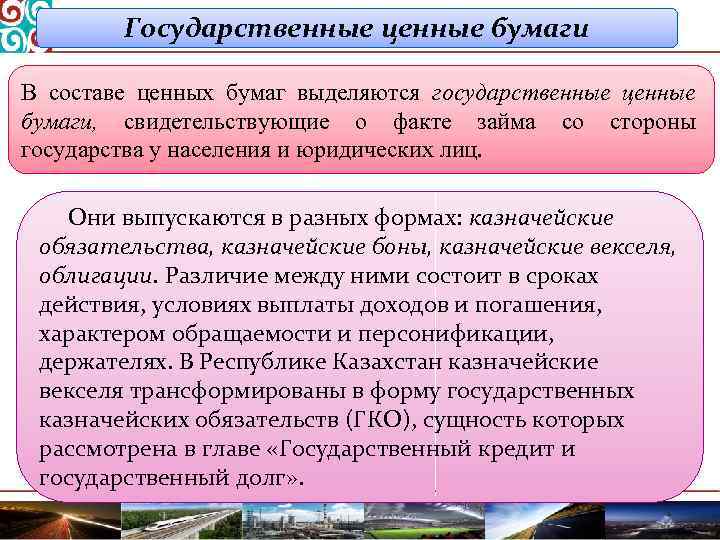 Государственные ценные бумаги

В составе ценных бумаг выделяются государственные ценные бумаги, свидетельствующие о факте займа со стороны государства у населения и юридических лиц.

Они выпускаются в разных формах: казначейские обязательства, казначейские боны, казначейские векселя, облигации. Различие между ними состоит в сроках действия, условиях выплаты доходов и погашения, характером обращаемости и персонификации, держателях. В Республике Казахстан казначейские векселя трансформированы в форму государственных казначейских обязательств (ГКО), сущность которых рассмотрена в главе «Государственный кредит и государственный долг».